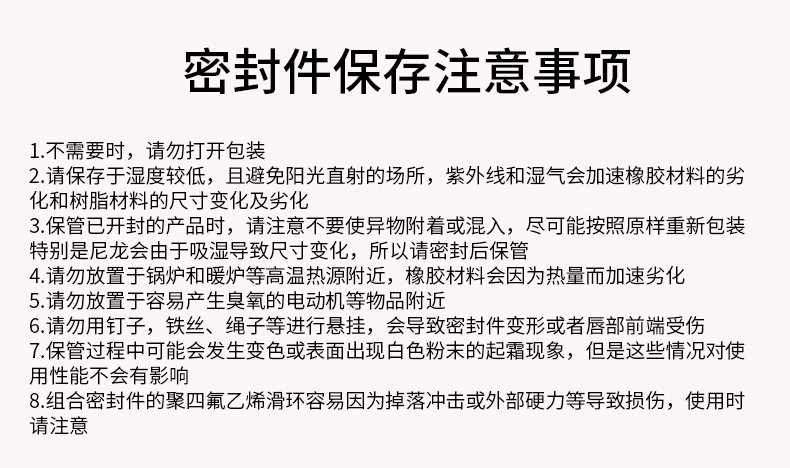 密封件保存注意事项

1.不需要时，请勿打开包装
2.请保存于湿度较低，且避免阳光直射的场所，紫外线和湿气会加速橡胶材料的劣化和树脂材料的尺寸变化及劣化
3.保管已开封的产品时，请注意不要使异物附着或混入，尽可能按照原样重新包装特别是尼龙会由于吸湿导致尺寸变化，所以请密封后保管
4.请勿放置于锅炉和暖炉等高温热源附近，橡胶材料会因为热量而加速劣化
5.请勿放置于容易产生臭氧的电动机等物品附近
6.请勿用钉子，铁丝、绳子等进行悬挂，会导致密封件变形或者唇部前端受伤
7.保管过程中可能会发生变色或表面出现白色粉末的起霜现象，但是这些情况对使用性能不会有影响
8.组合密封件的聚四氟乙烯滑环容易因为掉落冲击或外部硬力等导致损伤，使用时请注意